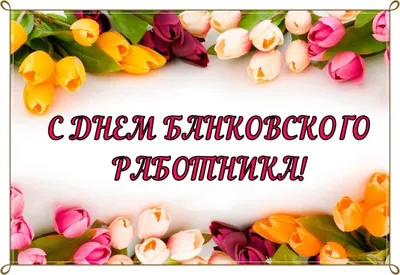 С ДНЕМ БАНКОВСКОГО РАБОТНИКА!